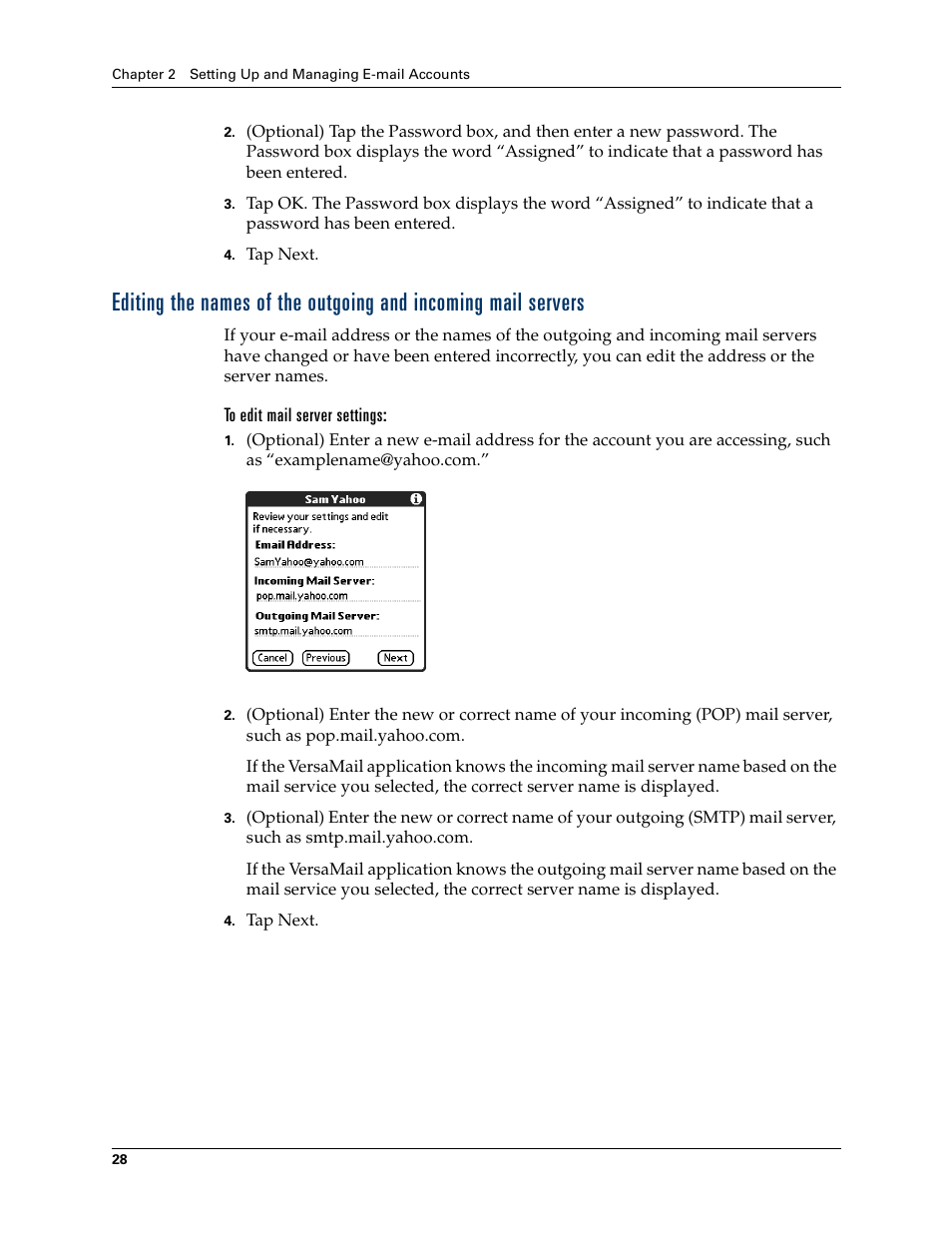 Chapter 2 Setting Up and Managing E-mail Accounts

2. (Optional) Tap the Password box, and then enter a new password. The Password box displays the word “Assigned” to indicate that a password has been entered.

3. Tap OK. The Password box displays the word “Assigned” to indicate that a password has been entered.

4. Tap Next.

Editing the names of the outgoing and incoming mail servers

If your e-mail address or the names of the outgoing and incoming mail servers have changed or have been entered incorrectly, you can edit the address or the server names.

To edit mail server settings:

1. (Optional) Enter a new e-mail address for the account you are accessing, such as “examplename@yahoo.com.”

Sam Yahoo

Review your settings and edit if necessary.

Email Address:

SamYahoo@yahoo.com

Incoming Mail Server:

pop.mail.yahoo.com

Outgoing Mail Server:

smtp.mail.yahoo.com

Cancel Previous Next

2. (Optional) Enter the new or correct name of your incoming (POP) mail server, such as pop.mail.yahoo.com.

If the VersaMail application knows the incoming mail server name based on the mail service you selected, the correct server name is displayed.

3. (Optional) Enter the new or correct name of your outgoing (SMTP) mail server, such as smtp.mail.yahoo.com.

If the VersaMail application knows the outgoing mail server name based on the mail service you selected, the correct server name is displayed.

4. Tap Next.

28